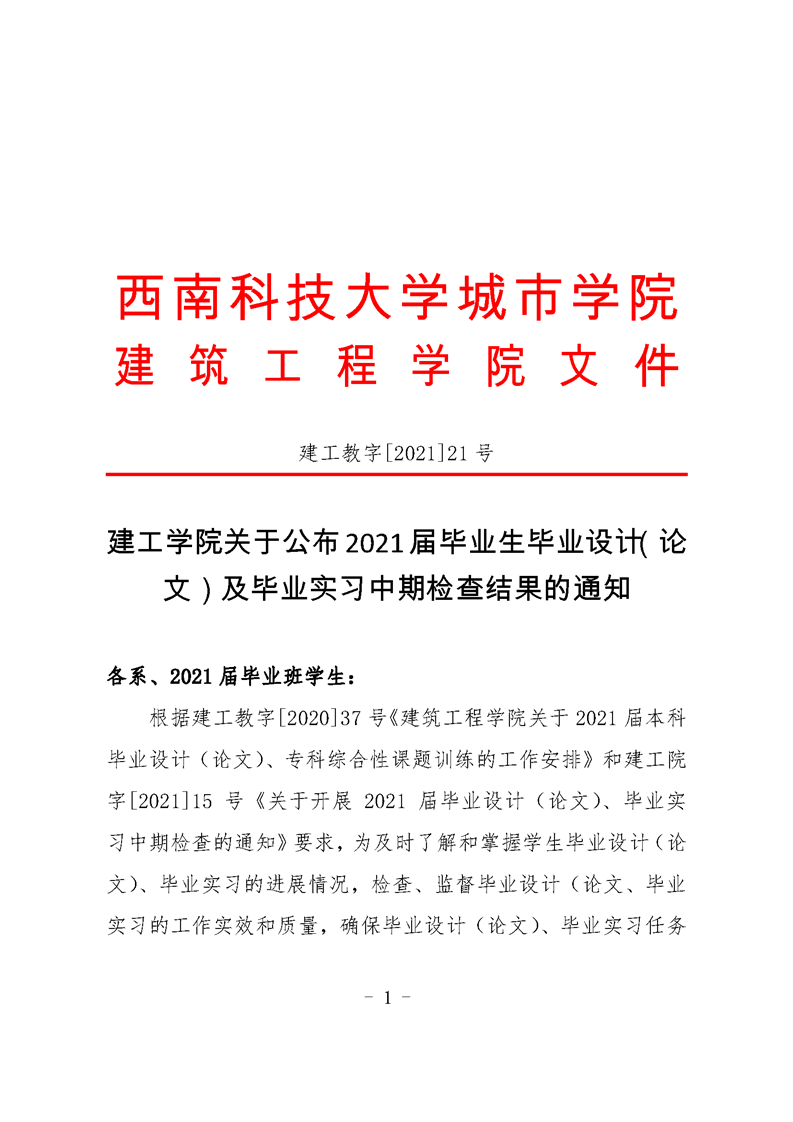 西南科技大学城市学院
建筑工程学院文件

建工教字[2021]21号

建工学院关于公布2021届毕业生毕业设计(论文)及毕业实习中期检查结果的通知

各系、2021届毕业班学生：

根据建工教字[2020]37号《建筑工程学院关于2021届本科毕业设计（论文）、专科综合性课题训练的工作安排》和建工院字[2021]15号《关于开展2021届毕业设计（论文）、毕业实习中期检查的通知》要求，为及时了解和掌握学生毕业设计（论文）、毕业实习的进展情况，检查、监督毕业设计（论文、毕业实习的工作实效和质量，确保毕业设计（论文）、毕业实习任务

- 1 -